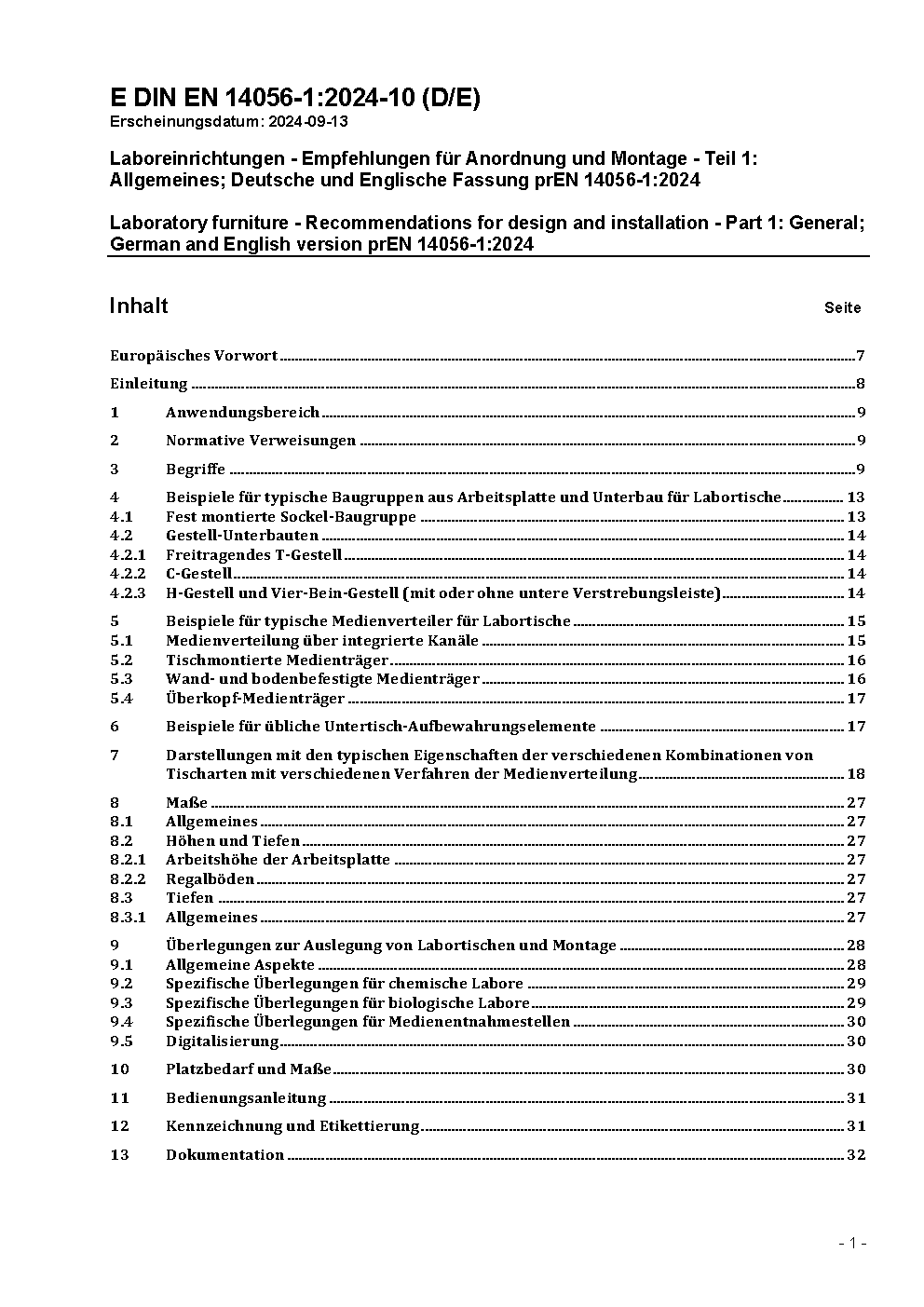 E DIN EN 14056-1:2024-10 (D/E)
Erscheinungsdatum: 2024-09-13

Laboreinrichtungen - Empfehlungen für Anordnung und Montage - Teil 1: Allgemeines; Deutsche und Englische Fassung prEN 14056-1:2024

Laboratory furniture - Recommendations for design and installation - Part 1: General; German and English version prEN 14056-1:2024

Inhalt Seite

Europäisches Vorwort 7

Einleitung 8

1 Anwendungsbereich 9

2 Normative Verweisungen 9

3 Begriffe 9

4 Beispiele für typische Baugruppen aus Arbeitsplatte und Unterbau für Labortische 13
4.1 Fest montierte Sockel-Baugruppe 13
4.2 Gestell-Unterbauten 14
4.2.1 Freitragendes T-Gestell 14
4.2.2 C-Gestell 14
4.2.3 H-Gestell und Vier-Bein-Gestell (mit oder ohne untere Verstrebungsleiste) 14

5 Beispiele für typische Medienverteiler für Labortische 15
5.1 Medienverteilung über integrierte Kanäle 15
5.2 Tischmontierte Medienträger 16
5.3 Wand- und bodenbefestigte Medienträger 16
5.4 Überkopf-Medienträger 17

6 Beispiele für übliche Untertisch-Aufbewahrungselemente 17

7 Darstellungen mit den typischen Eigenschaften der verschiedenen Kombinationen von Tischarten mit verschiedenen Verfahren der Medienverteilung 18

8 Maße 27
8.1 Allgemeines 27
8.2 Höhen und Tiefen 27
8.2.1 Arbeitshöhe der Arbeitsplatte 27
8.2.2 Regalböden 27
8.3 Tiefen 27
8.3.1 Allgemeines 27

9 Überlegungen zur Auslegung von Labortischen und Montage 28
9.1 Allgemeine Aspekte 28
9.2 Spezifische Überlegungen für chemische Labore 29
9.3 Spezifische Überlegungen für biologische Labore 29
9.4 Spezifische Überlegungen für Medienentnahmestellen 30
9.5 Digitalisierung 30

10 Platzbedarf und Maße 30

11 Bedienungsanleitung 31

12 Kennzeichnung und Etikettierung 31

13 Dokumentation 32

- 1 -